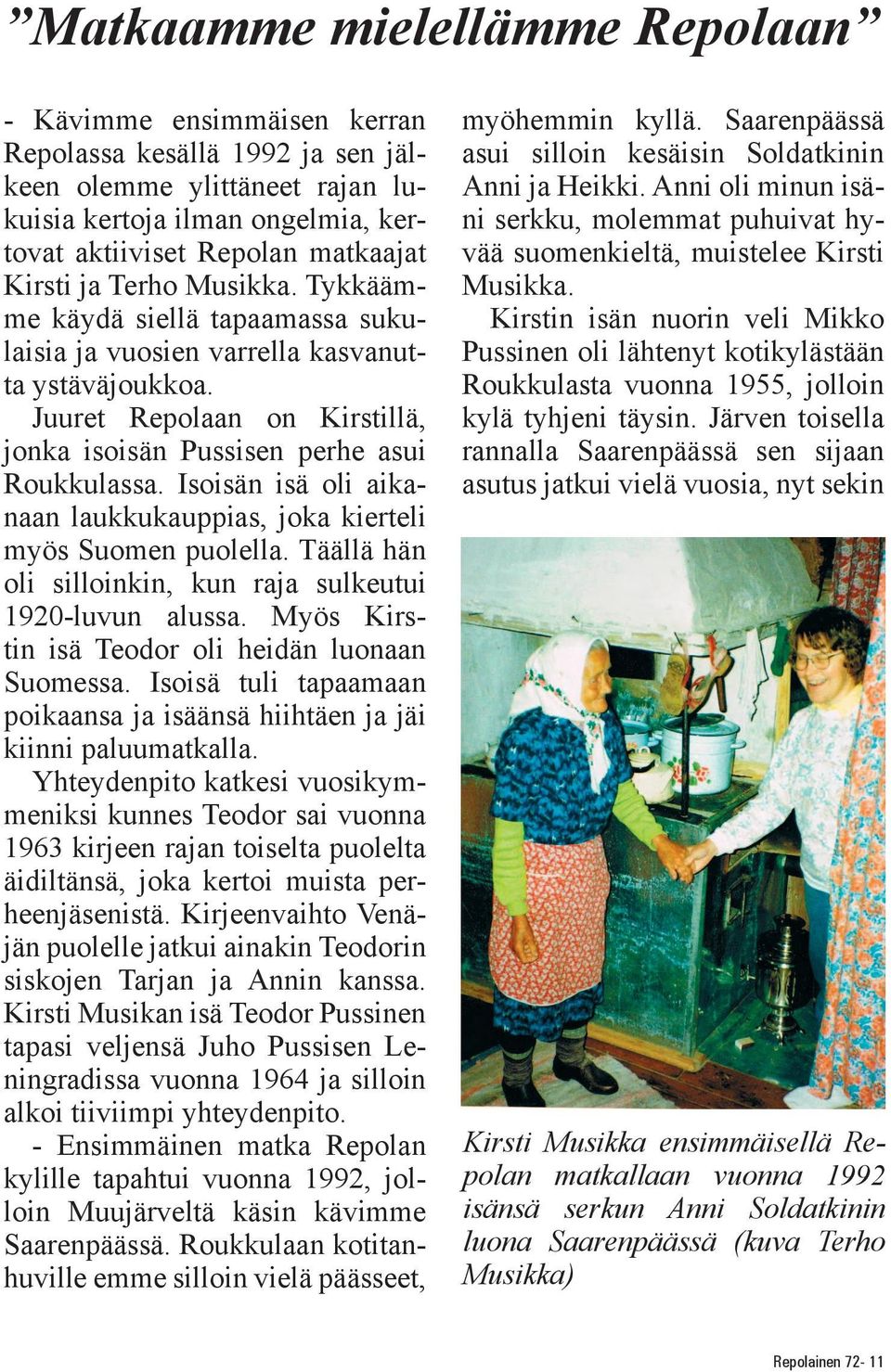 ”Matkaamme mielellämme Repolaan”

- Kävimme ensimmäisen kerran Repolassa kesällä 1992 ja sen jälkeen olemme ylittäneet rajan lukuisia kertoja ilman ongelmia, kertovat aktiiviset Repolan matkaajat Kirsti ja Terho Musikka. Tykkäämme käydä siellä tapaamassa sukulaisia ja vuosien varrella kasvanutta ystäväjoukkoa.

Juuret Repolaan on Kirstillä, jonka isoisän Pussisen perhe asui Roukkulassa. Isoisän isä oli aikanaan laukkukauppias, joka kierteli myös Suomen puolella. Täällä hän oli silloinkin, kun raja sulkeutui 1920-luvun alussa. Myös Kirstin isä Teodor oli heidän luonaan Suomessa. Isoisä tuli tapaamaan poikaansa ja isäänsä hiihtäen ja jäi kiinni paluumatkalla.

Yhteydenpito katkesi vuosikymmeniksi kunnes Teodor sai vuonna 1963 kirjeen rajan toiselta puolelta äidiltänsä, joka kertoi muista perheenjäsenistä. Kirjeenvaihto Venäjän puolelle jatkui ainakin Teodorin siskojen Tarjan ja Annin kanssa. Kirsti Musikan isä Teodor Pussinen tapasi veljensä Juho Pussisen Leningradissa vuonna 1964 ja silloin alkoi tiiviimpi yhteydenpito.

- Ensimmäinen matka Repolan kylille tapahtui vuonna 1992, jolloin Muujärveltä käsin kävimme Saarenpäässä. Roukkulaan kotitanhuville emme silloin vielä päässeet, myöhemmin kyllä. Saarenpäässä asui silloin kesäisin Soldatkinin Anni ja Heikki. Anni oli minun isäni serkku, molemmat puhuivat hyvää suomenkieltä, muistelee Kirsti Musikka.

Kirstin isän nuorin veli Mikko Pussinen oli lähtenyt kotikylästään Roukkulasta vuonna 1955, jolloin kylä tyhjeni täysin. Järven toisella rannalla Saarenpäässä sen sijaan asutus jatkui vielä vuosia, nyt sekin

Kirsti Musikka ensimmäisellä Repolan matkallaan vuonna 1992 isänsä serkun Anni Soldatkinin luona Saarenpäässä (kuva Terho Musikka)

Repolainen 72- 11